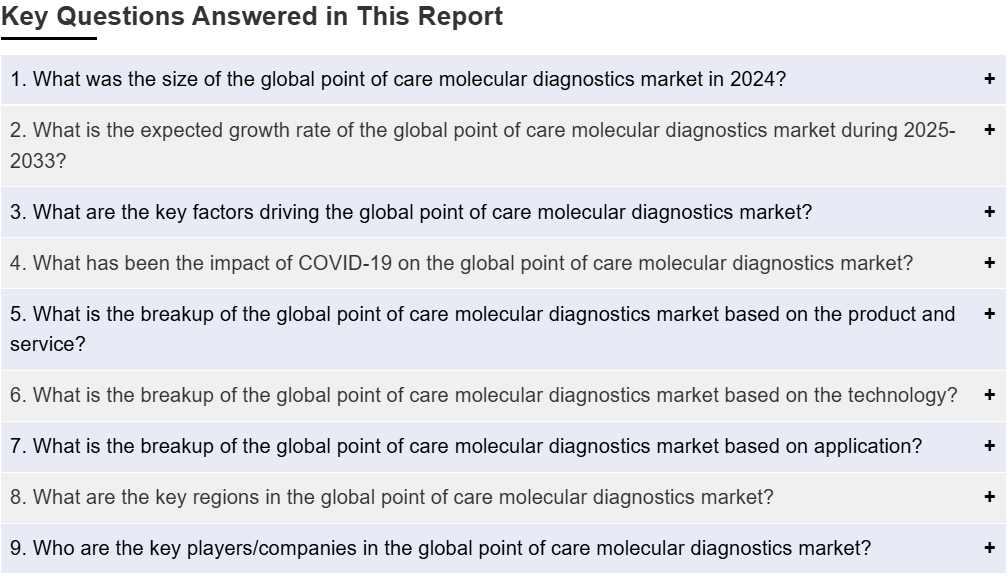 Key Questions Answered in This Report

1. What was the size of the global point of care molecular diagnostics market in 2024? +

2. What is the expected growth rate of the global point of care molecular diagnostics market during 2025-2033? +

3. What are the key factors driving the global point of care molecular diagnostics market? +

4. What has been the impact of COVID-19 on the global point of care molecular diagnostics market? +

5. What is the breakup of the global point of care molecular diagnostics market based on the product and service? +

6. What is the breakup of the global point of care molecular diagnostics market based on the technology? +

7. What is the breakup of the global point of care molecular diagnostics market based on application? +

8. What are the key regions in the global point of care molecular diagnostics market? +

9. Who are the key players/companies in the global point of care molecular diagnostics market? +